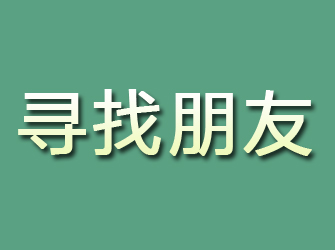 寻找朋友